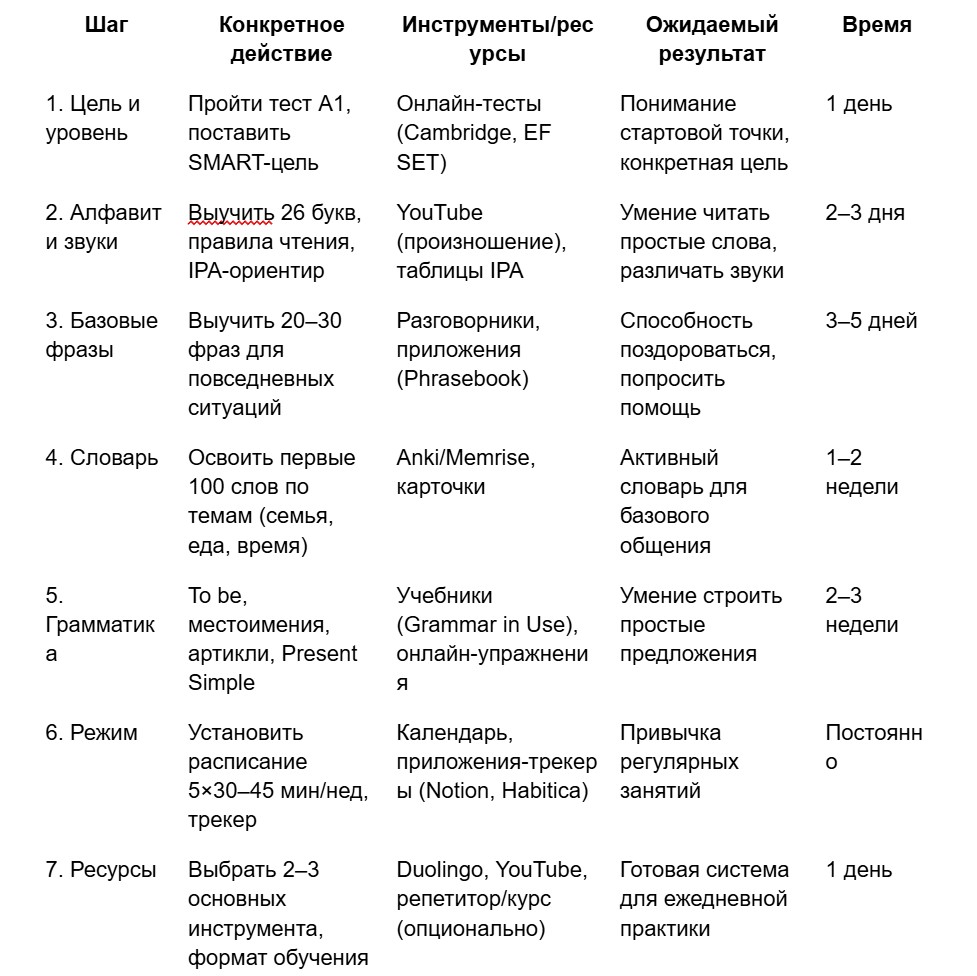 | Шаг | Конкретное действие | Инструменты/ресурсы | Ожидаемый результат | Время |
|---|---|---|---|---|
| 1. Цель и уровень | Пройти тест A1, поставить SMART-цель | Онлайн-тесты (Cambridge, EF SET) | Понимание стартовой точки, конкретная цель | 1 день |
| 2. Алфавит и звуки | Выучить 26 букв, правила чтения, IPA-ориентир | YouTube (произношение), таблицы IPA | Умение читать простые слова, различать звуки | 2–3 дня |
| 3. Базовые фразы | Выучить 20–30 фраз для повседневных ситуаций | Разговорники, приложения (Phrasebook) | Способность поздороваться, попросить помощь | 3–5 дней |
| 4. Словарь | Освоить первые 100 слов по темам (семья, еда, время) | Anki/Memrise, карточки | Активный словарь для базового общения | 1–2 недели |
| 5. Грамматика | To be, местоимения, артикли, Present Simple | Учебники (Grammar in Use), онлайн-упражнения | Умение строить простые предложения | 2–3 недели |
| 6. Режим | Установить расписание 5×30–45 мин/нед, трекер | Календарь, приложения-трекеры (Notion, Habitica) | Привычка регулярных занятий | Постоянно |
| 7. Ресурсы | Выбрать 2–3 основных инструмента, формат обучения | Duolingo, YouTube, репетитор/курс (опционально) | Готовая система для ежедневной практики | 1 день |